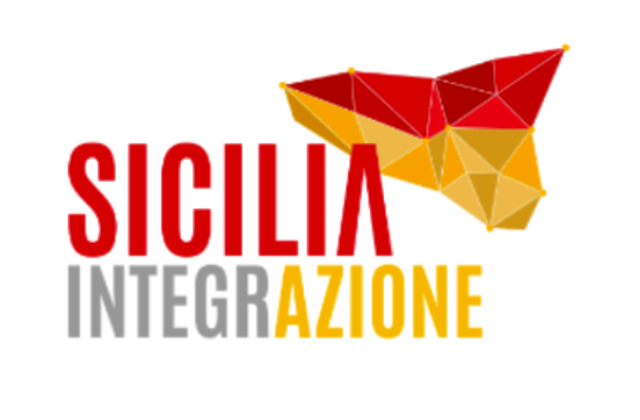 SICILIA
INTEGRAZIONE